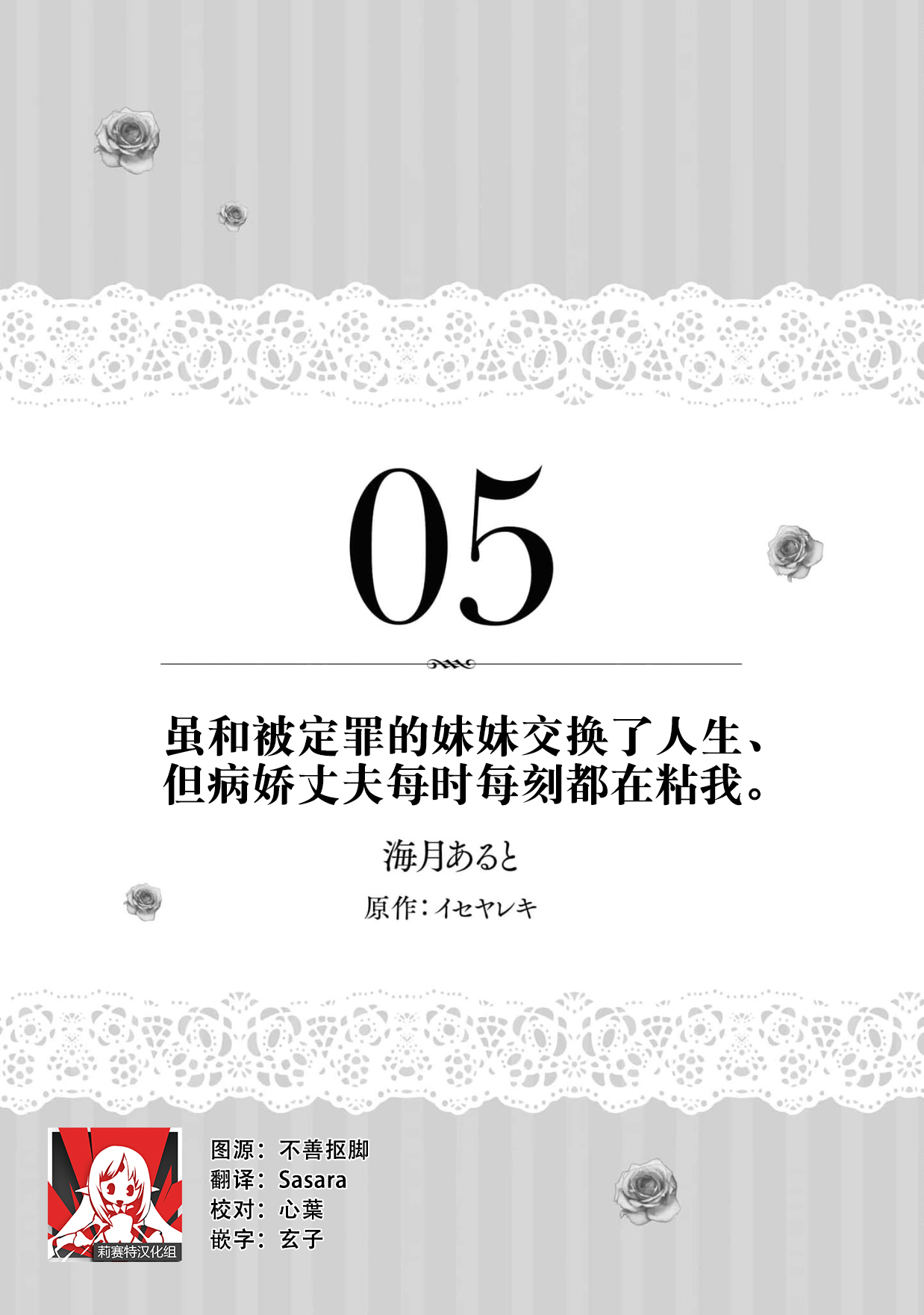 05

虽和被定罪的妹妹交换了人生、但病娇丈夫每时每刻都在粘我。

海月あると

原作：イセヤレキ

莉赛特汉化组

图源：不善抠脚
翻译：Sasara
校对：心葉
嵌字：玄子